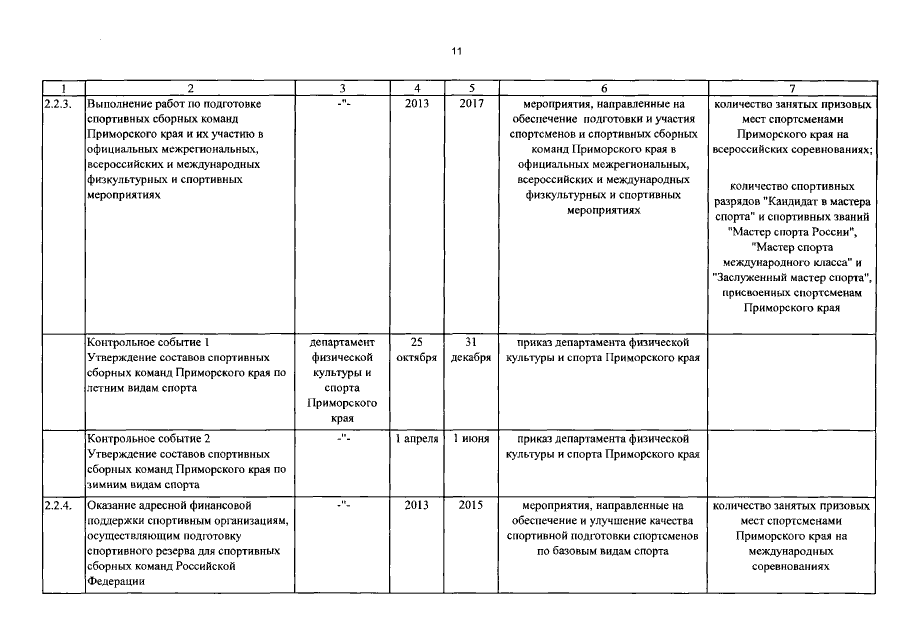 11

| 1 | 2 | 3 | 4 | 5 | 6 | 7 |
|---|---|---|---|---|---|---|
| 2.2.3. | Выполнение работ по подготовке спортивных сборных команд Приморского края и их участию в официальных межрегиональных, всероссийских и международных физкультурных и спортивных мероприятиях | -"- | 2013 | 2017 | мероприятия, направленные на обеспечение подготовки и участия спортсменов и спортивных сборных команд Приморского края в официальных межрегиональных, всероссийских и международных физкультурных и спортивных мероприятиях | количество занятых призовых мест спортсменами Приморского края на всероссийских соревнованиях; количество спортивных разрядов "Кандидат в мастера спорта" и спортивных званий "Мастер спорта России", "Мастер спорта международного класса" и "Заслуженный мастер спорта", присвоенных спортсменам Приморского края |
| | Контрольное событие 1 Утверждение составов спортивных сборных команд Приморского края по летним видам спорта | департамент физической культуры и спорта Приморского края | 25 октября | 31 декабря | приказ департамента физической культуры и спорта Приморского края | |
| | Контрольное событие 2 Утверждение составов спортивных сборных команд Приморского края по зимним видам спорта | -"- | 1 апреля | 1 июня | приказ департамента физической культуры и спорта Приморского края | |
| 2.2.4. | Оказание адресной финансовой поддержки спортивным организациям, осуществляющим подготовку спортивного резерва для спортивных сборных команд Российской Федерации | -"- | 2013 | 2015 | мероприятия, направленные на обеспечение и улучшение качества спортивной подготовки спортсменов по базовым видам спорта | количество занятых призовых мест спортсменами Приморского края на международных соревнованиях |